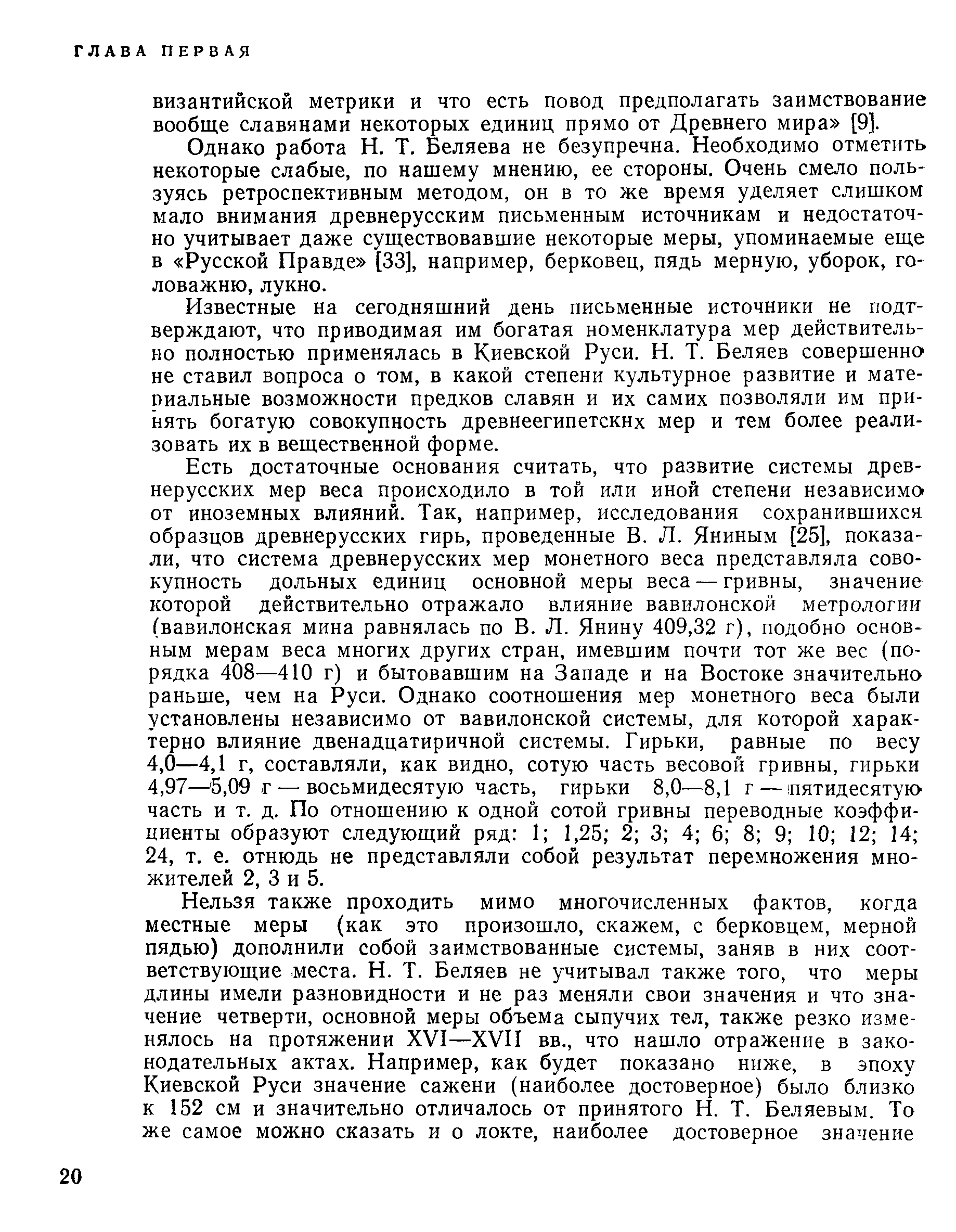 ГЛАВА ПЕРВАЯ

византийской метрики и что есть повод предполагать заимствование вообще славянами некоторых единиц прямо от Древнего мира» [9].

Однако работа Н. Т. Беляева не безупречна. Необходимо отметить некоторые слабые, по нашему мнению, ее стороны. Очень смело пользуясь ретроспективным методом, он в то же время уделяет слишком мало внимания древнерусским письменным источникам и недостаточно учитывает даже существовавшие некоторые меры, упоминаемые еще в «Русской Правде» [33], например, берковец, пядь мерную, уборок, головажню, лукно.

Известные на сегодняшний день письменные источники не подтверждают, что приводимая им богатая номенклатура мер действительно полностью применялась в Киевской Руси. Н. Т. Беляев совершенно не ставил вопроса о том, в какой степени культурное развитие и материальные возможности предков славян и их самих позволяли им принять богатую совокупность древнеегипетскнх мер и тем более реализовать их в вещественной форме.

Есть достаточные основания считать, что развитие системы древнерусских мер веса происходило в той или иной степени независимо от иноземных влияний. Так, например, исследования сохранившихся образцов древнерусских гирь, проведенные В. Л. Яниным [25], показали, что система древнерусских мер монетного веса представляла совокупность дольных единиц основной меры веса — гривны, значение которой действительно отражало влияние вавилонской метрологии (вавилонская мина равнялась по В. Л. Янину 409,32 г), подобно основным мерам веса многих других стран, имевшим почти тот же вес (порядка 408—410 г) и бытовавшим на Западе и на Востоке значительно раньше, чем на Руси. Однако соотношения мер монетного веса были установлены независимо от вавилонской системы, для которой характерно влияние двенадцатиричной системы. Гирьки, равные по весу 4,0—4,1 г, составляли, как видно, сотую часть весовой гривны, гирьки 4,97—5,09 г — восьмидесятую часть, гирьки 8,0—8,1 г — пятидесятую часть и т. д. По отношению к одной сотой гривны переводные коэффициенты образуют следующий ряд: 1; 1,25; 2; 3; 4; 6; 8; 9; 10; 12; 14; 24, т. е. отнюдь не представляли собой результат перемножения множителей 2, 3 и 5.

Нельзя также проходить мимо многочисленных фактов, когда местные меры (как это произошло, скажем, с берковцем, мерной пядью) дополнили собой заимствованные системы, заняв в них соответствующие места. Н. Т. Беляев не учитывал также того, что меры длины имели разновидности и не раз меняли свои значения и что значение четверти, основной меры объема сыпучих тел, также резко изменялось на протяжении XVI—XVII вв., что нашло отражение в законодательных актах. Например, как будет показано ниже, в эпоху Киевской Руси значение сажени (наиболее достоверное) было близко к 152 см и значительно отличалось от принятого Н. Т. Беляевым. То же самое можно сказать и о локте, наиболее достоверное значение

20